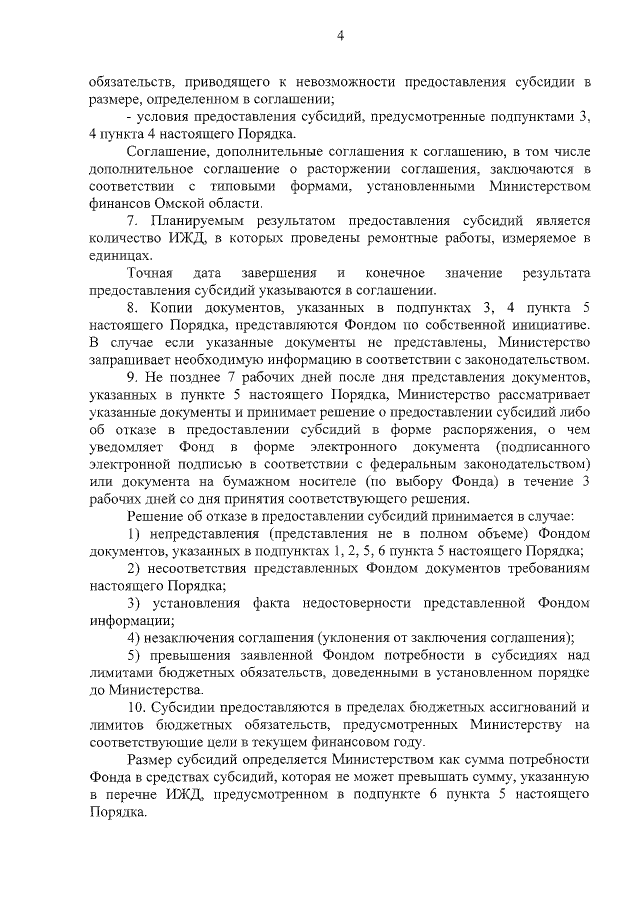 4

обязательств, приводящего к невозможности предоставления субсидии в размере, определенном в соглашении;

- условия предоставления субсидий, предусмотренные подпунктами 3, 4 пункта 4 настоящего Порядка.

Соглашение, дополнительные соглашения к соглашению, в том числе дополнительное соглашение о расторжении соглашения, заключаются в соответствии с типовыми формами, установленными Министерством финансов Омской области.

7. Планируемым результатом предоставления субсидий является количество ИЖД, в которых проведены ремонтные работы, измеряемое в единицах.

Точная дата завершения и конечное значение результата предоставления субсидий указываются в соглашении.

8. Копии документов, указанных в подпунктах 3, 4 пункта 5 настоящего Порядка, представляются Фондом по собственной инициативе. В случае если указанные документы не представлены, Министерство запрашивает необходимую информацию в соответствии с законодательством.

9. Не позднее 7 рабочих дней после дня представления документов, указанных в пункте 5 настоящего Порядка, Министерство рассматривает указанные документы и принимает решение о предоставлении субсидий либо об отказе в предоставлении субсидий в форме распоряжения, о чем уведомляет Фонд в форме электронного документа (подписанного электронной подписью в соответствии с федеральным законодательством) или документа на бумажном носителе (по выбору Фонда) в течение 3 рабочих дней со дня принятия соответствующего решения.

Решение об отказе в предоставлении субсидий принимается в случае:

1) непредставления (представления не в полном объеме) Фондом документов, указанных в подпунктах 1, 2, 5, 6 пункта 5 настоящего Порядка;

2) несоответствия представленных Фондом документов требованиям настоящего Порядка;

3) установления факта недостоверности представленной Фондом информации;

4) незаключения соглашения (уклонения от заключения соглашения);

5) превышения заявленной Фондом потребности в субсидиях над лимитами бюджетных обязательств, доведенными в установленном порядке до Министерства.

10. Субсидии предоставляются в пределах бюджетных ассигнований и лимитов бюджетных обязательств, предусмотренных Министерству на соответствующие цели в текущем финансовом году.

Размер субсидий определяется Министерством как сумма потребности Фонда в средствах субсидий, которая не может превышать сумму, указанную в перечне ИЖД, предусмотренном в подпункте 6 пункта 5 настоящего Порядка.